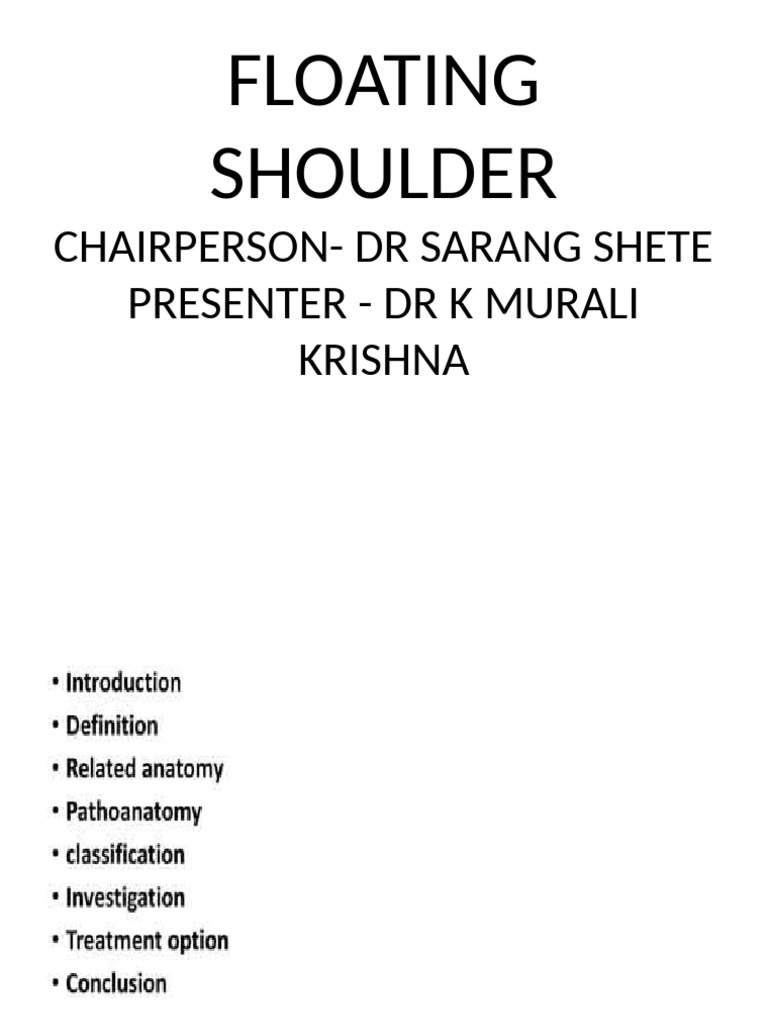 FLOATING SHOULDER

CHAIRPERSON- DR SARANG SHETE
PRESENTER - DR K MURALI KRISHNA

• Introduction
• Definition
• Related anatomy
• Pathoanatomy
• classification
• Investigation
• Treatment option
• Conclusion